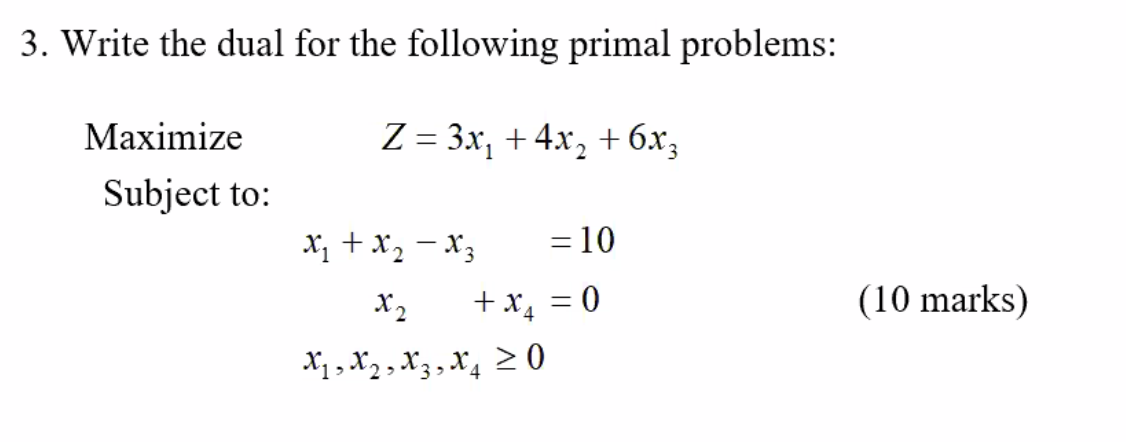 3. Write the dual for the following primal problems:

Maximize $Z = 3x_1 + 4x_2 + 6x_3$

Subject to:

$x_1 + x_2 - x_3 = 10$

$x_2 + x_4 = 0$ (10 marks)

$x_1, x_2, x_3, x_4 \geq 0$